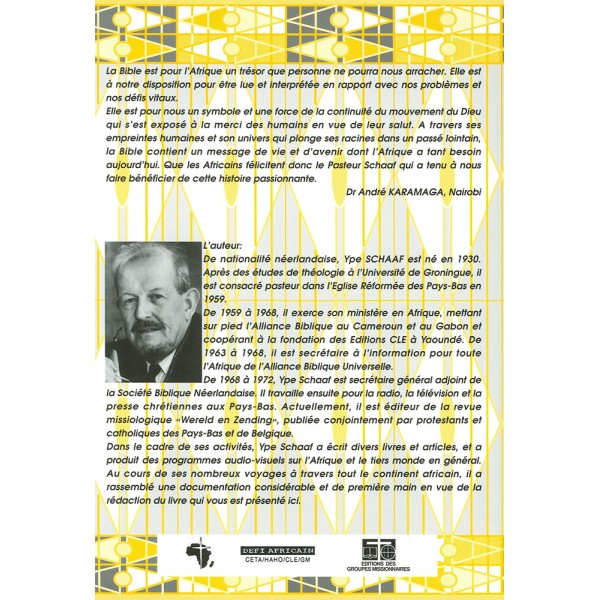 La Bible est pour l'Afrique un trésor que personne ne pourra nous arracher. Elle est à notre disposition pour être lue et interprétée en rapport avec nos problèmes et nos défis vitaux.
Elle est pour nous un symbole et une force de la continuité du mouvement du Dieu qui s'est exposé à la merci des humains en vue de leur salut. A travers ses empreintes humaines et son univers qui plonge ses racines dans un passé lointain, la Bible contient un message de vie et d'avenir dont l'Afrique a tant besoin aujourd'hui. Que les Africains félicitent donc le Pasteur Schaaf qui a tenu à nous faire bénéficier de cette histoire passionnante.

Dr André KARAMAGA, Nairobi

L'auteur:
De nationalité néerlandaise, Ype SCHAAF est né en 1930. Après des études de théologie à l'Université de Groningue, il est consacré pasteur dans l'Eglise Réformée des Pays-Bas en 1959.
De 1959 à 1968, il exerce son ministère en Afrique, mettant sur pied l'Alliance Biblique au Cameroun et au Gabon et coopérant à la fondation des Editions CLE à Yaoundé. De 1963 à 1968, il est secrétaire à l'information pour toute l'Afrique de l'Alliance Biblique Universelle.
De 1968 à 1972, Ype Schaaf est secrétaire général adjoint de la Société Biblique Néerlandaise. Il travaille ensuite pour la radio, la télévision et la presse chrétiennes aux Pays-Bas. Actuellement, il est éditeur de la revue missiologique «Wereld en Zending», publiée conjointement par protestants et catholiques des Pays-Bas et de Belgique.
Dans le cadre de ses activités, Ype Schaaf a écrit divers livres et articles, et a produit des programmes audio-visuels sur l'Afrique et le tiers monde en général. Au cours de ses nombreux voyages à travers tout le continent africain, il a rassemblé une documentation considérable et de première main en vue de la rédaction du livre qui vous est présenté ici.

DEFI AFRICAIN
CETA/HAHO/CLE/GM

EDITIONS DES GROUPES MISSIONNAIRES